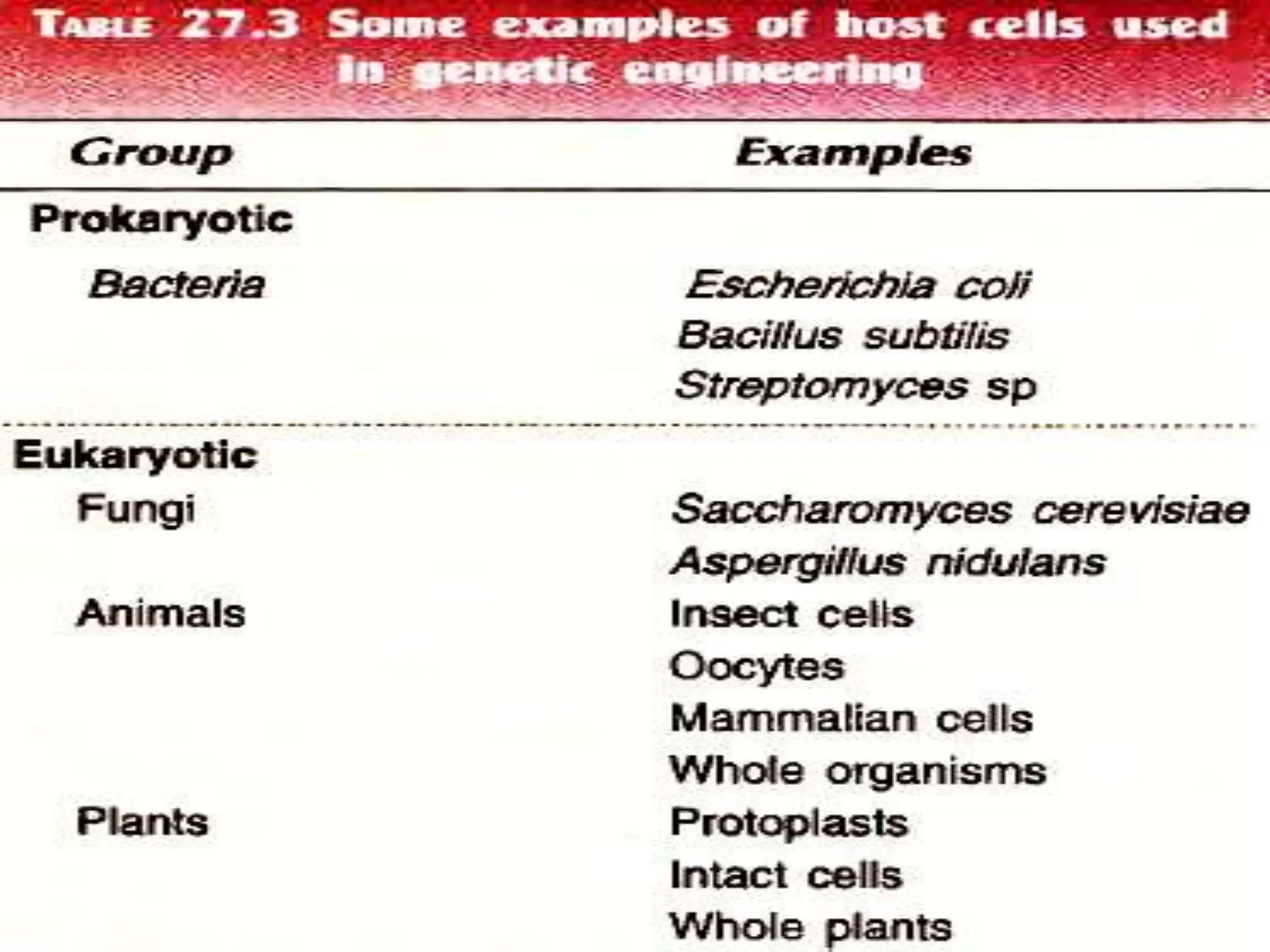 TABLE 27.3 Some examples of host cells used in genetic engineering

| Group | Examples |
|---|---|
| Prokaryotic | |
| Bacteria | Escherichia coli |
| | Bacillus subtilis |
| | Streptomyces sp |
| Eukaryotic | |
| Fungi | Saccharomyces cerevisiae |
| | Aspergillus nidulans |
| Animals | Insect cells |
| | Oocytes |
| | Mammalian cells |
| | Whole organisms |
| Plants | Protoplasts |
| | Intact cells |
| | Whole plants |